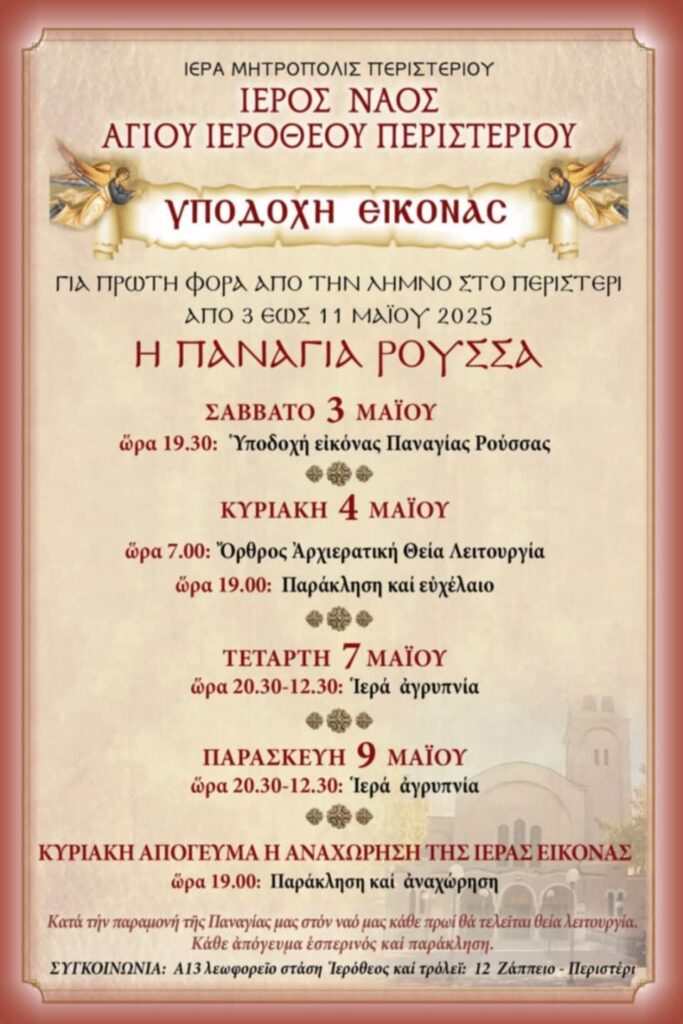 ΙΕΡΑ ΜΗΤΡΟΠΟΛΙΣ ΠΕΡΙΣΤΕΡΙΟΥ

ΙΕΡΟΣ ΝΑΟΣ
ΑΓΙΟΥ ΙΕΡΟΘΕΟΥ ΠΕΡΙΣΤΕΡΙΟΥ

ΥΠΟΔΟΧΗ ΕΙΚΟΝΑΣ

ΓΙΑ ΠΡΩΤΗ ΦΟΡΑ ΑΠΟ ΤΗΝ ΛΗΜΝΟ ΣΤΟ ΠΕΡΙΣΤΕΡΙ
ΑΠΟ 3 ΕΩΣ 11 ΜΑΪΟΥ 2025

Η ΠΑΝΑΓΙΑ ΡΟΥΣΣΑ

ΣΑΒΒΑΤΟ 3 ΜΑΪΟΥ
ὥρα 19.30: Ὑποδοχή εἰκόνας Παναγίας Ρούσσας

ΚΥΡΙΑΚΗ 4 ΜΑΪΟΥ
ὥρα 7.00: Ὄρθρος Ἀρχιερατική Θεία Λειτουργία
ὥρα 19.00: Παράκληση καί εὐχέλαιο

ΤΕΤΑΡΤΗ 7 ΜΑΪΟΥ
ὥρα 20.30-12.30: Ἱερά ἀγρυπνία

ΠΑΡΑΣΚΕΥΗ 9 ΜΑΪΟΥ
ὥρα 20.30-12.30: Ἱερά ἀγρυπνία

ΚΥΡΙΑΚΗ ΑΠΟΓΕΥΜΑ Η ΑΝΑΧΩΡΗΣΗ ΤΗΣ ΙΕΡΑΣ ΕΙΚΟΝΑΣ
ὥρα 19.00: Παράκληση καί ἀναχώρηση

Κατά τήν παραμονή τῆς Παναγίας μας στόν ναό μας κάθε πρωί θά τελεῖται θεία λειτουργία.
Κάθε ἀπόγευμα ἑσπερινός καί παράκληση.

ΣΥΓΚΟΙΝΩΝΙΑ: Α13 λεωφορεῖο στάση Ἱερόθεος καί τρόλεϊ: 12 Ζάππειο - Περιστέρι